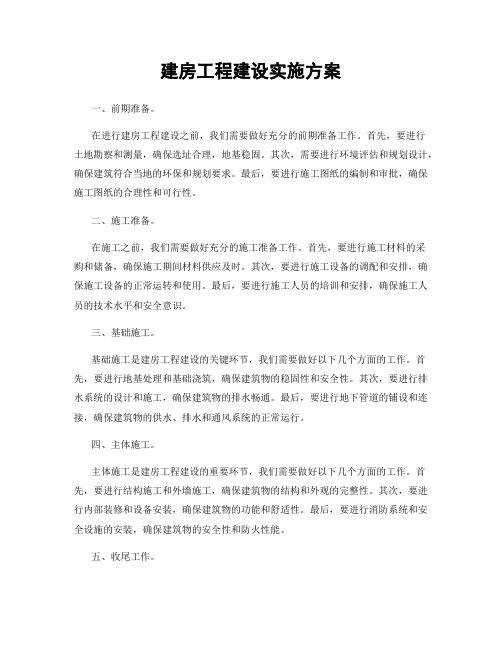 建房工程建设实施方案

一、前期准备。

在进行建房工程建设之前，我们需要做好充分的前期准备工作。首先，要进行土地勘察和测量，确保选址合理，地基稳固。其次，需要进行环境评估和规划设计，确保建筑符合当地的环保和规划要求。最后，要进行施工图纸的编制和审批，确保施工图纸的合理性和可行性。

二、施工准备。

在施工之前，我们需要做好充分的施工准备工作。首先，要进行施工材料的采购和储备，确保施工期间材料供应及时。其次，要进行施工设备的调配和安排，确保施工设备的正常运转和使用。最后，要进行施工人员的培训和安排，确保施工人员的技术水平和安全意识。

三、基础施工。

基础施工是建房工程建设的关键环节，我们需要做好以下几个方面的工作。首先，要进行地基处理和基础浇筑，确保建筑物的稳固性和安全性。其次，要进行排水系统的设计和施工，确保建筑物的排水畅通。最后，要进行地下管道的铺设和连接，确保建筑物的供水、排水和通风系统的正常运行。

四、主体施工。

主体施工是建房工程建设的重要环节，我们需要做好以下几个方面的工作。首先，要进行结构施工和外墙施工，确保建筑物的结构和外观的完整性。其次，要进行内部装修和设备安装，确保建筑物的功能和舒适性。最后，要进行消防系统和安全设施的安装，确保建筑物的安全性和防火性能。

五、收尾工作。